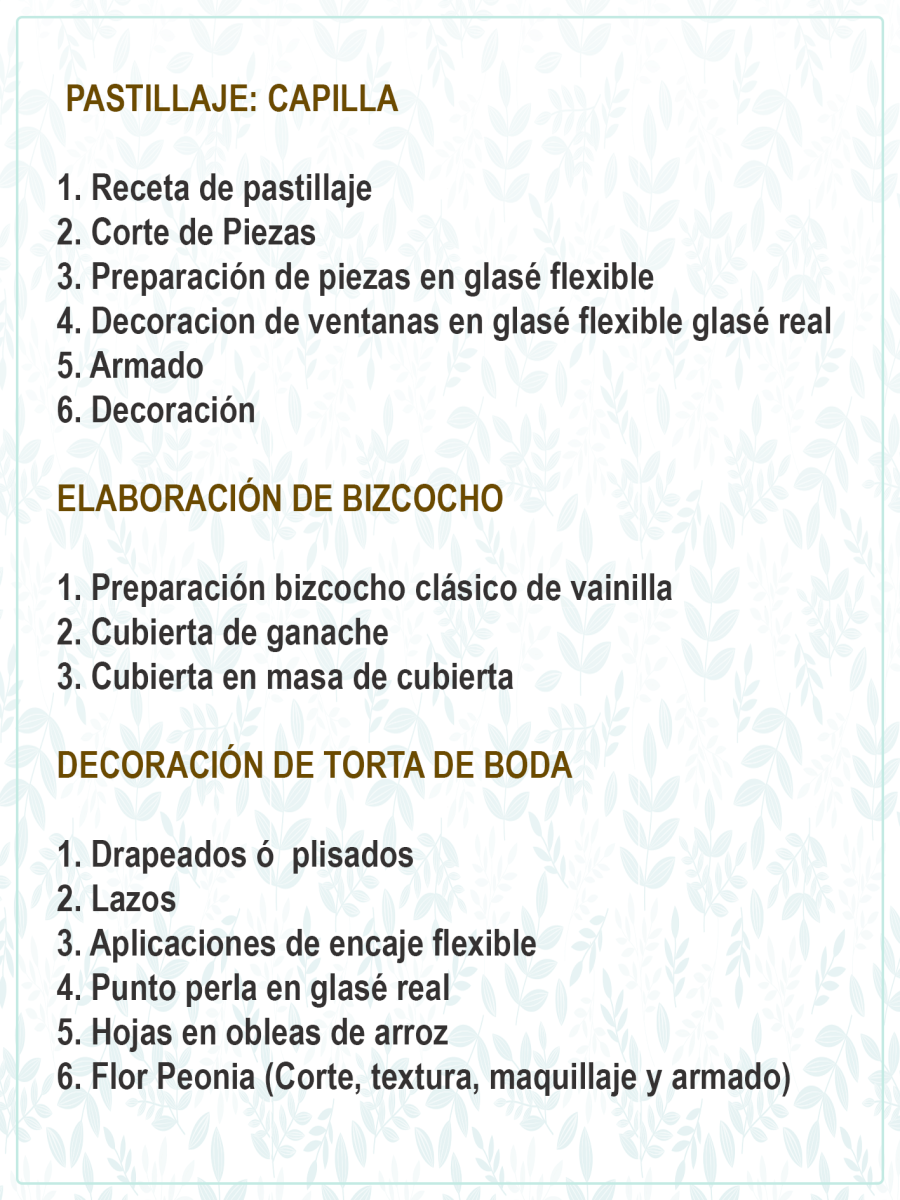 PASTILLAJE: CAPILLA

1. Receta de pastillaje
2. Corte de Piezas
3. Preparación de piezas en glasé flexible
4. Decoracion de ventanas en glasé flexible glasé real
5. Armado
6. Decoración

ELABORACIÓN DE BIZCOCHO

1. Preparación bizcocho clásico de vainilla
2. Cubierta de ganache
3. Cubierta en masa de cubierta

DECORACIÓN DE TORTA DE BODA

1. Drapeados ó plisados
2. Lazos
3. Aplicaciones de encaje flexible
4. Punto perla en glasé real
5. Hojas en obleas de arroz
6. Flor Peonia (Corte, textura, maquillaje y armado)